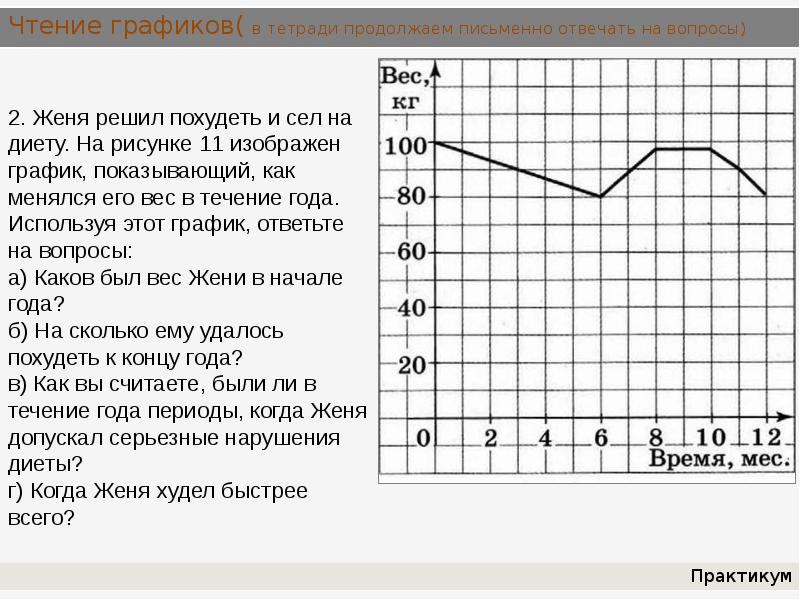 Чтение графиков( в тетради продолжаем письменно отвечать на вопросы)

2. Женя решил похудеть и сел на диету. На рисунке 11 изображен график, показывающий, как менялся его вес в течение года. Используя этот график, ответьте на вопросы:
а) Каков был вес Жени в начале года?
б) На сколько ему удалось похудеть к концу года?
в) Как вы считаете, были ли в течение года периоды, когда Женя допускал серьезные нарушения диеты?
г) Когда Женя худел быстрее всего?

Вес, кг
100
80
60
40
20
0
2
4
6
8
10
12
Время, мес.

Практикум